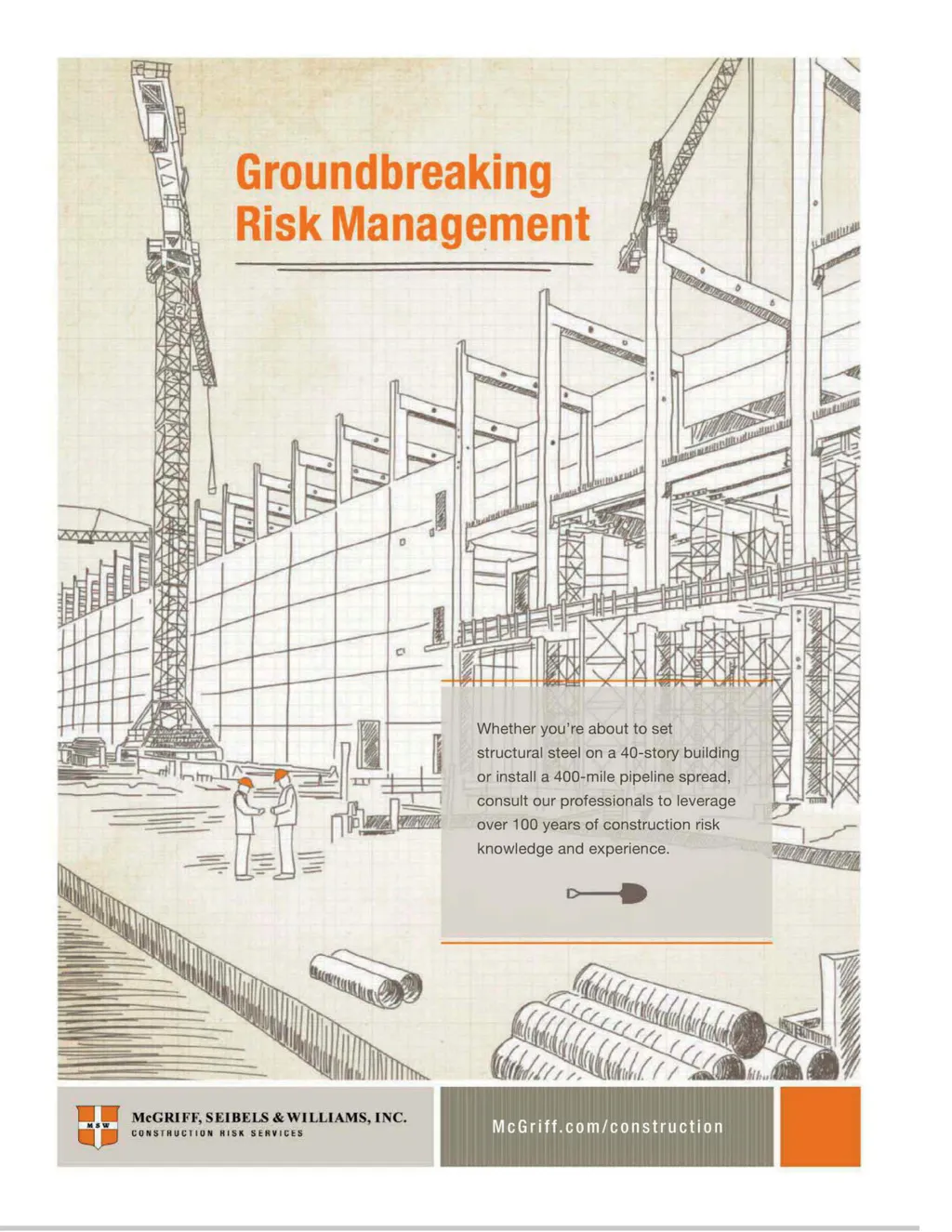 Groundbreaking Risk Management

Whether you're about to set structural steel on a 40-story building or install a 400-mile pipeline spread, consult our professionals to leverage over 100 years of construction risk knowledge and experience.

MSW

McGRIFF, SEIBELS & WILLIAMS, INC.
CONSTRUCTION RISK SERVICES

McGriff.com/construction